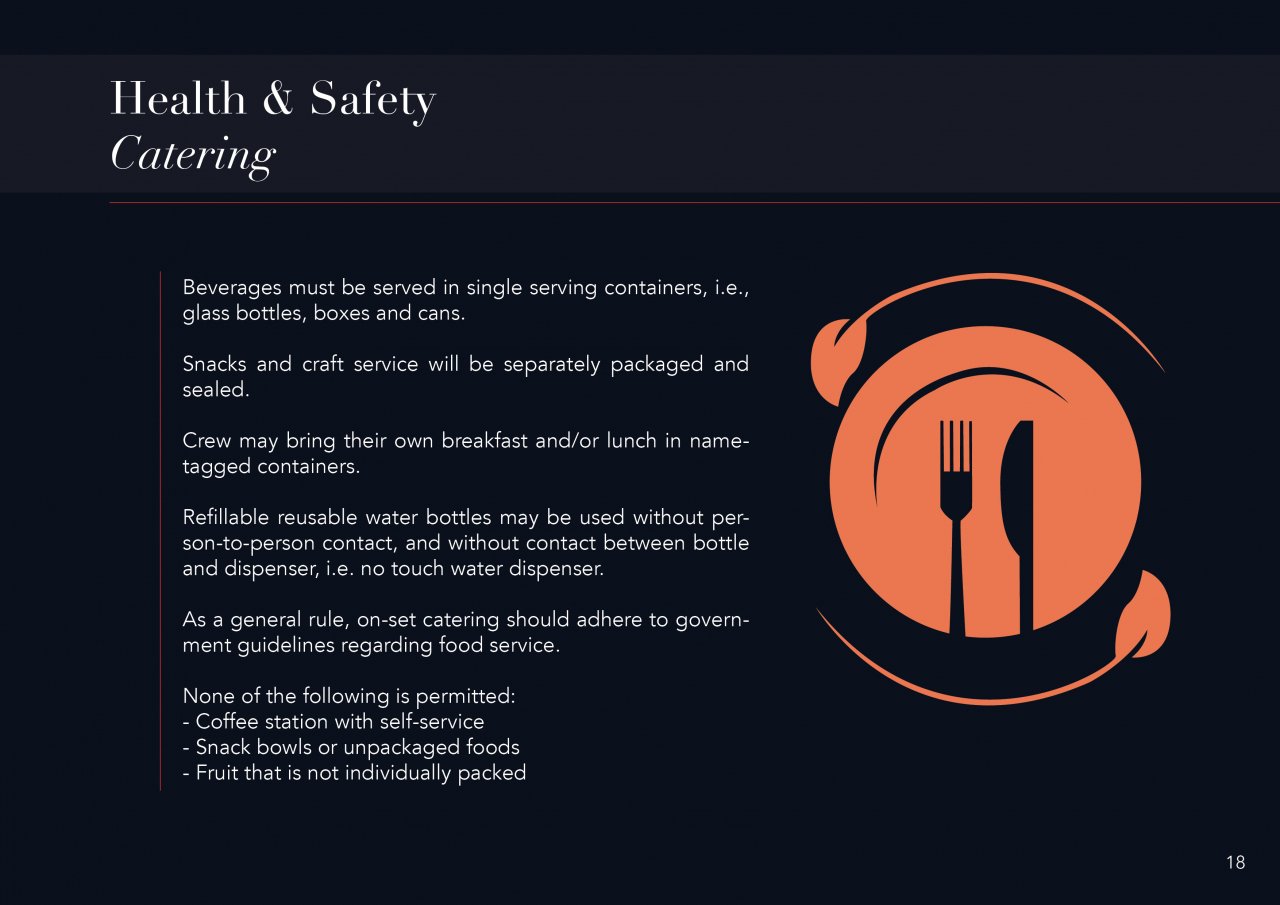 Health & Safety
Catering

Beverages must be served in single serving containers, i.e., glass bottles, boxes and cans.

Snacks and craft service will be separately packaged and sealed.

Crew may bring their own breakfast and/or lunch in name-tagged containers.

Refillable reusable water bottles may be used without person-to-person contact, and without contact between bottle and dispenser, i.e. no touch water dispenser.

As a general rule, on-set catering should adhere to government guidelines regarding food service.

None of the following is permitted:
- Coffee station with self-service
- Snack bowls or unpackaged foods
- Fruit that is not individually packed

18